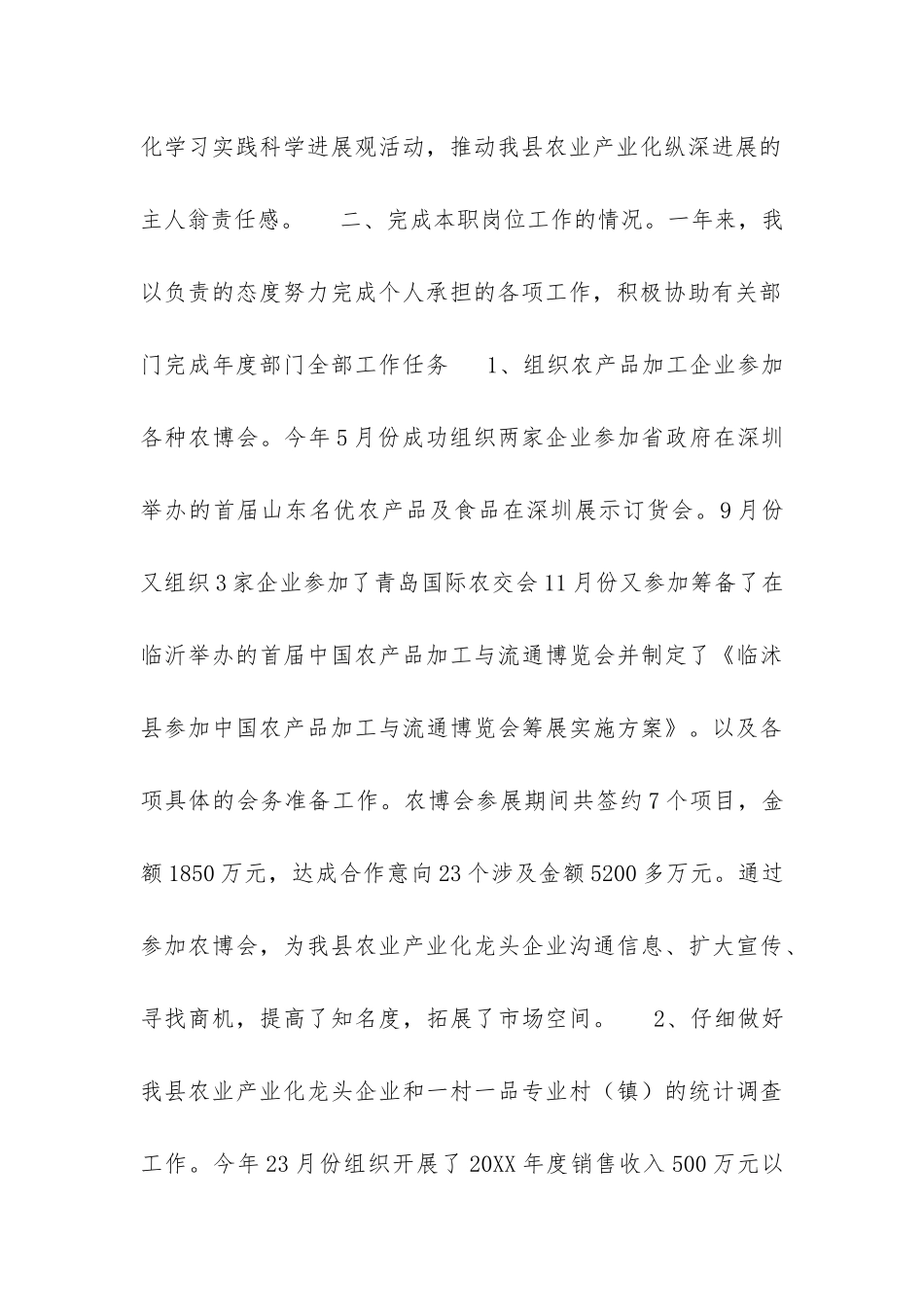 化学习实践科学进展观活动，推动我县农业产业化纵深进展的主人翁责任感。　　二、完成本职岗位工作的情况。一年来，我以负责的态度努力完成个人承担的各项工作，积极协助有关部门完成年度部门全部工作任务　　1、组织农产品加工企业参加各种农博会。今年5月份成功组织两家企业参加省政府在深圳举办的首届山东名优农产品及食品在深圳展示订货会。9月份又组织3家企业参加了青岛国际农交会11月份又参加筹备了在临沂举办的首届中国农产品加工与流通博览会并制定了《临沭县参加中国农产品加工与流通博览会筹展实施方案》。以及各项具体的会务准备工作。农博会参展期间共签约7个项目，金额1850万元，达成合作意向23个涉及金额5200多万元。通过参加农博会，为我县农业产业化龙头企业沟通信息、扩大宣传、寻找商机，提高了知名度，拓展了市场空间。　　2、仔细做好我县农业产业化龙头企业和一村一品专业村（镇）的统计调查工作。今年23月份组织开展了20XX年度销售收入500万元以